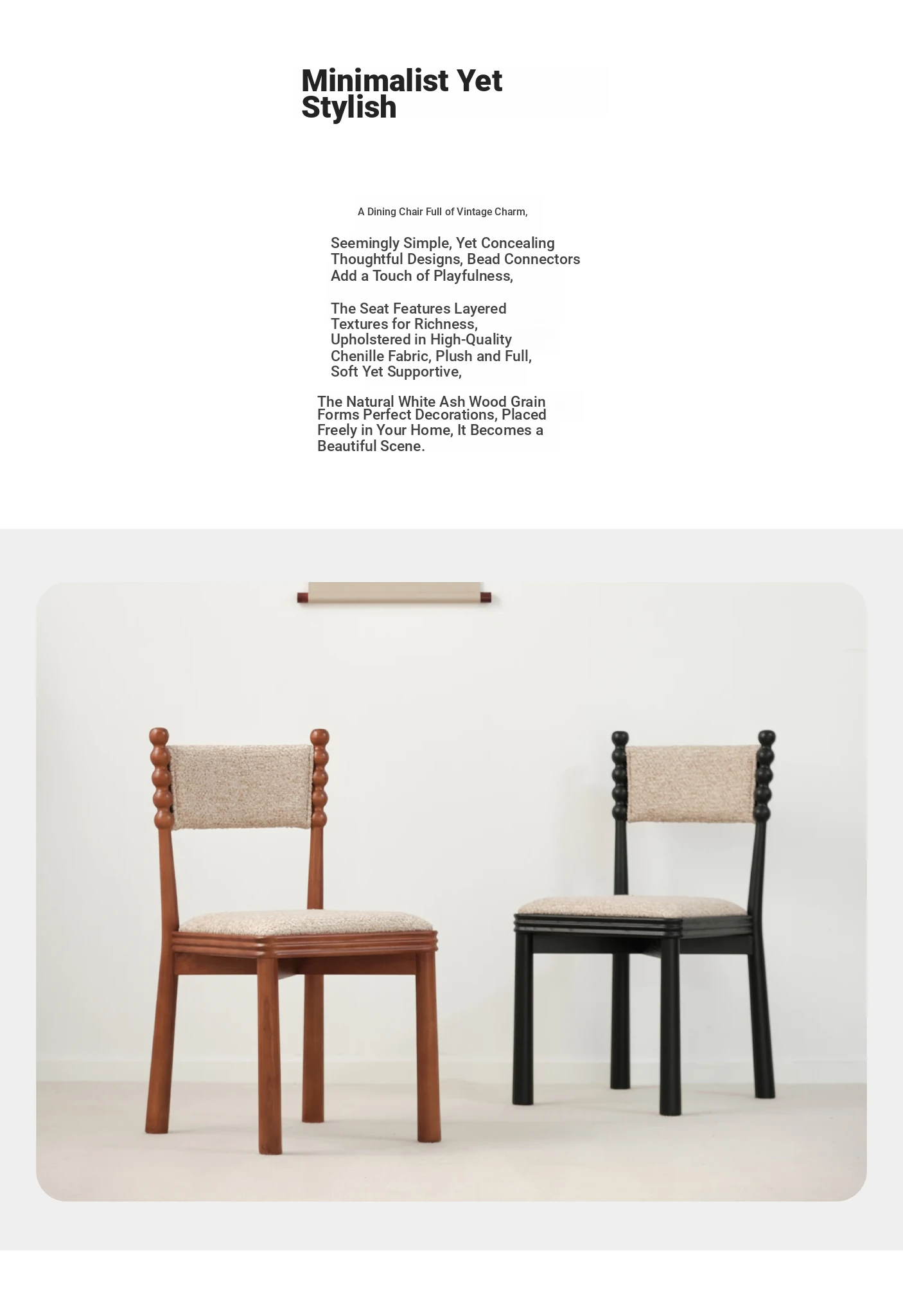 Minimalist Yet Stylish

A Dining Chair Full of Vintage Charm,

Seemingly Simple, Yet Concealing Thoughtful Designs, Bead Connectors Add a Touch of Playfulness,

The Seat Features Layered Textures for Richness, Upholstered in High-Quality Chenille Fabric, Plush and Full, Soft Yet Supportive,

The Natural White Ash Wood Grain Forms Perfect Decorations, Placed Freely in Your Home, It Becomes a Beautiful Scene.